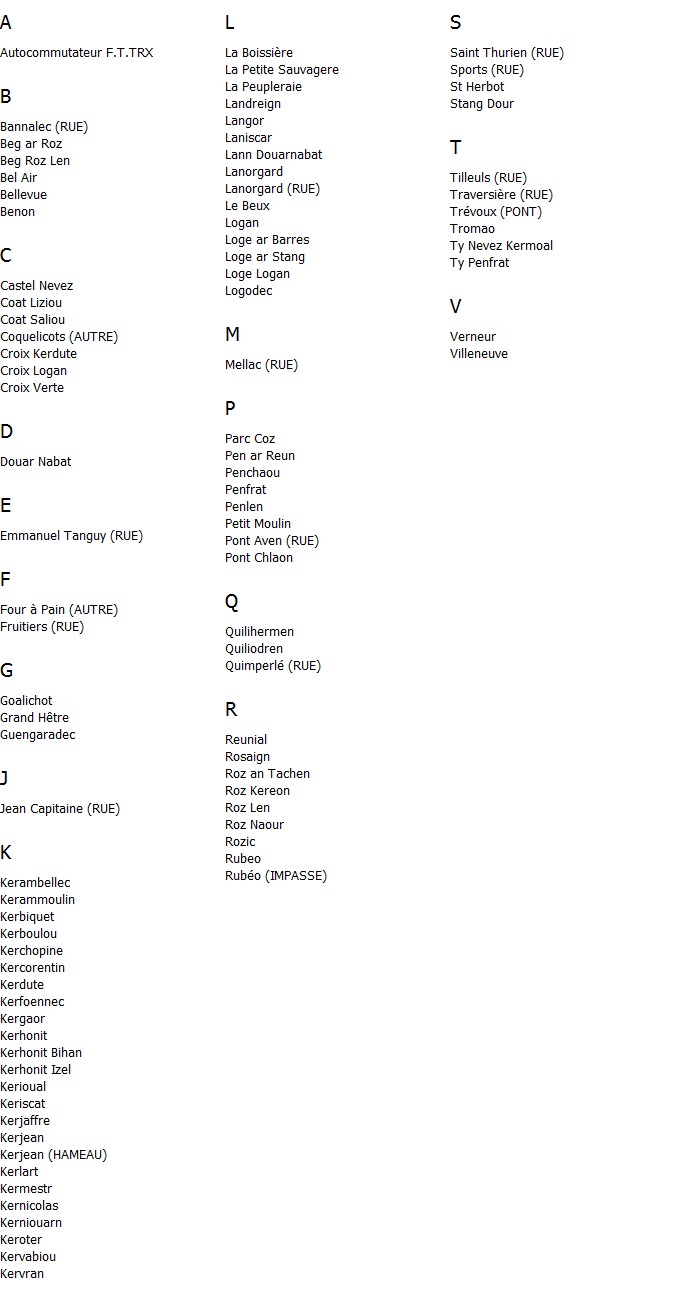 A

Autocommutateur F.T.TRX

B

Bannalec (RUE)
Beg ar Roz
Beg Roz Len
Bel Air
Bellevue
Benon

C

Castel Nevez
Coat Liziou
Coat Saliou
Coquelicots (AUTRE)
Croix Kerdute
Croix Logan
Croix Verte

D

Douar Nabat

E

Emmanuel Tanguy (RUE)

F

Four à Pain (AUTRE)
Fruitiers (RUE)

G

Goalichot
Grand Hêtre
Guengaradec

J

Jean Capitaine (RUE)

K

Kerambellec
Kerammoulin
Kerbiquet
Kerboulou
Kerchopine
Kercorentin
Kerdute
Kerfoennec
Kergaor
Kerhonit
Kerhonit Bihan
Kerhonit Izel
Kerioual
Keriscat
Kerjaffre
Kerjean
Kerjean (HAMEAU)
Kerlart
Kermestr
Kernicolas
Kerniouarn
Keroter
Kervabiou
Kervran

L

La Boissière
La Petite Sauvagere
La Peupleraie
Landreign
Langor
Laniscar
Lann Douarnabat
Lanorgard
Lanorgard (RUE)
Le Beux
Logan
Loge ar Barres
Loge ar Stang
Loge Logan
Logodec

M

Mellac (RUE)

P

Parc Coz
Pen ar Reun
Penchaou
Penfrat
Penlen
Petit Moulin
Pont Aven (RUE)
Pont Chlaon

Q

Quilihermen
Quiliodren
Quimperlé (RUE)

R

Reunial
Rosaign
Roz an Tachen
Roz Kereon
Roz Len
Roz Naour
Rozic
Rubeo
Rubéo (IMPASSE)

S

Saint Thurien (RUE)
Sports (RUE)
St Herbot
Stang Dour

T

Tilleuls (RUE)
Traversière (RUE)
Trévoux (PONT)
Tromao
Ty Nevez Kermoal
Ty Penfrat

V

Verneur
Villeneuve